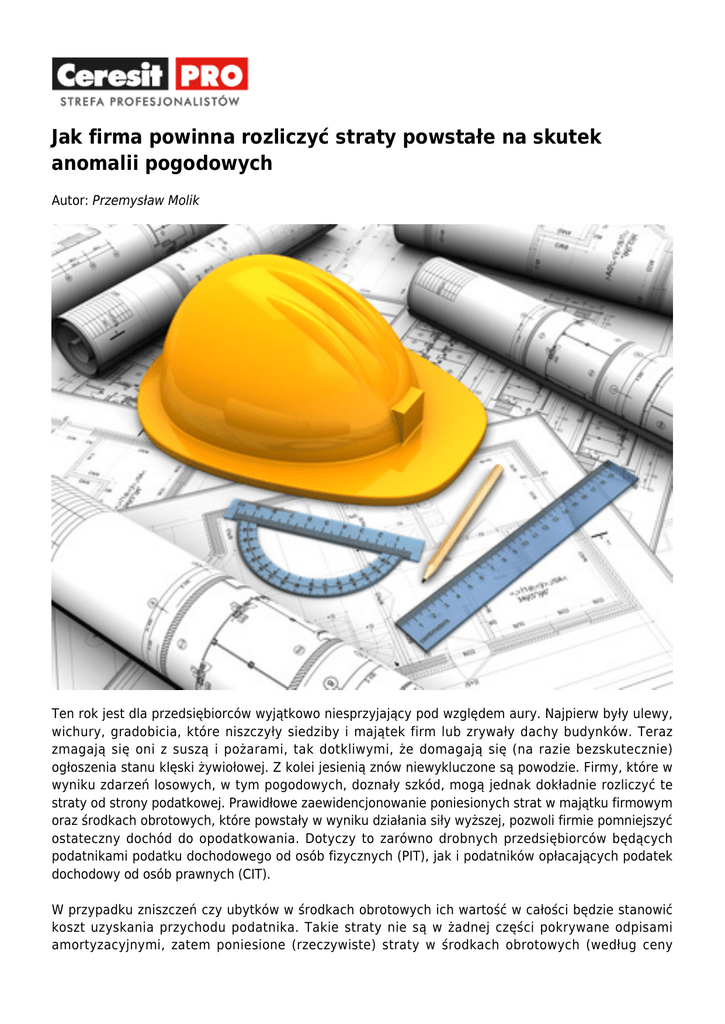 Ceresit PRO
STREFA PROFESJONALISTÓW

Jak firma powinna rozliczyć straty powstałe na skutek anomalii pogodowych

Autor: Przemysław Molik

Ten rok jest dla przedsiębiorców wyjątkowo niesprzyjający pod względem aury. Najpierw były ulewy, wichury, gradobicia, które niszczyły siedziby i majątek firm lub zrywały dachy budynków. Teraz zmagają się oni z suszą i pożarami, tak dotkliwymi, że domagają się (na razie bezskutecznie) ogłoszenia stanu klęski żywiołowej. Z kolei jesienią znów niewykluczone są powodzie. Firmy, które w wyniku zdarzeń losowych, w tym pogodowych, doznały szkód, mogą jednak dokładnie rozliczyć te straty od strony podatkowej. Prawidłowe zaewidencjonowanie poniesionych strat w majątku firmowym oraz środkach obrotowych, które powstały w wyniku działania siły wyższej, pozwoli firmie pomniejszyć ostateczny dochód do opodatkowania. Dotyczy to zarówno drobnych przedsiębiorców będących podatnikami podatku dochodowego od osób fizycznych (PIT), jak i podatników opłacających podatek dochodowy od osób prawnych (CIT).

W przypadku zniszczeń czy ubytków w środkach obrotowych ich wartość w całości będzie stanowić koszt uzyskania przychodu podatnika. Takie straty nie są w żadnej części pokrywane odpisami amortyzacyjnymi, zatem poniesione (rzeczywiste) straty w środkach obrotowych (według ceny